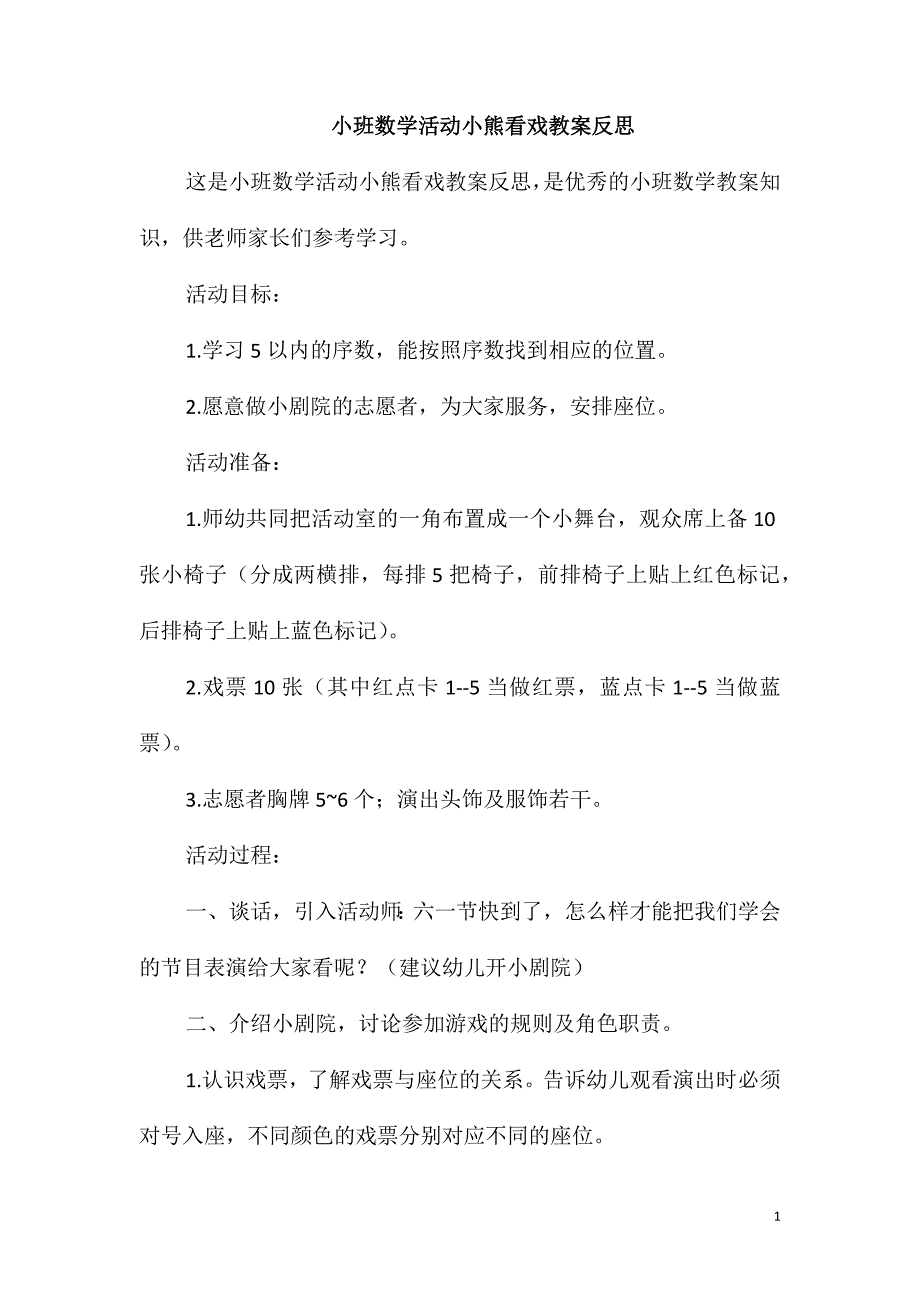 小班数学活动小熊看戏教案反思

这是小班数学活动小熊看戏教案反思，是优秀的小班数学教案知识，供老师家长们参考学习。

活动目标：

1.学习 5 以内的序数，能按照序数找到相应的位置。

2.愿意做小剧院的志愿者，为大家服务，安排座位。

活动准备：

1.师幼共同把活动室的一角布置成一个小舞台，观众席上备 10 张小椅子（分成两横排，每排 5 把椅子，前排椅子上贴上红色标记，后排椅子上贴上蓝色标记）。

2.戏票 10 张（其中红点卡 1--5 当做红票，蓝点卡 1--5 当做蓝票）。

3.志愿者胸牌 5~6 个；演出头饰及服饰若干。

活动过程：

一、谈话，引入活动师：六一节快到了，怎么样才能把我们学会的节目表演给大家看呢？（建议幼儿开小剧院）

二、介绍小剧院，讨论参加游戏的规则及角色职责。

1.认识戏票，了解戏票与座位的关系。告诉幼儿观看演出时必须对号入座，不同颜色的戏票分别对应不同的座位。

1